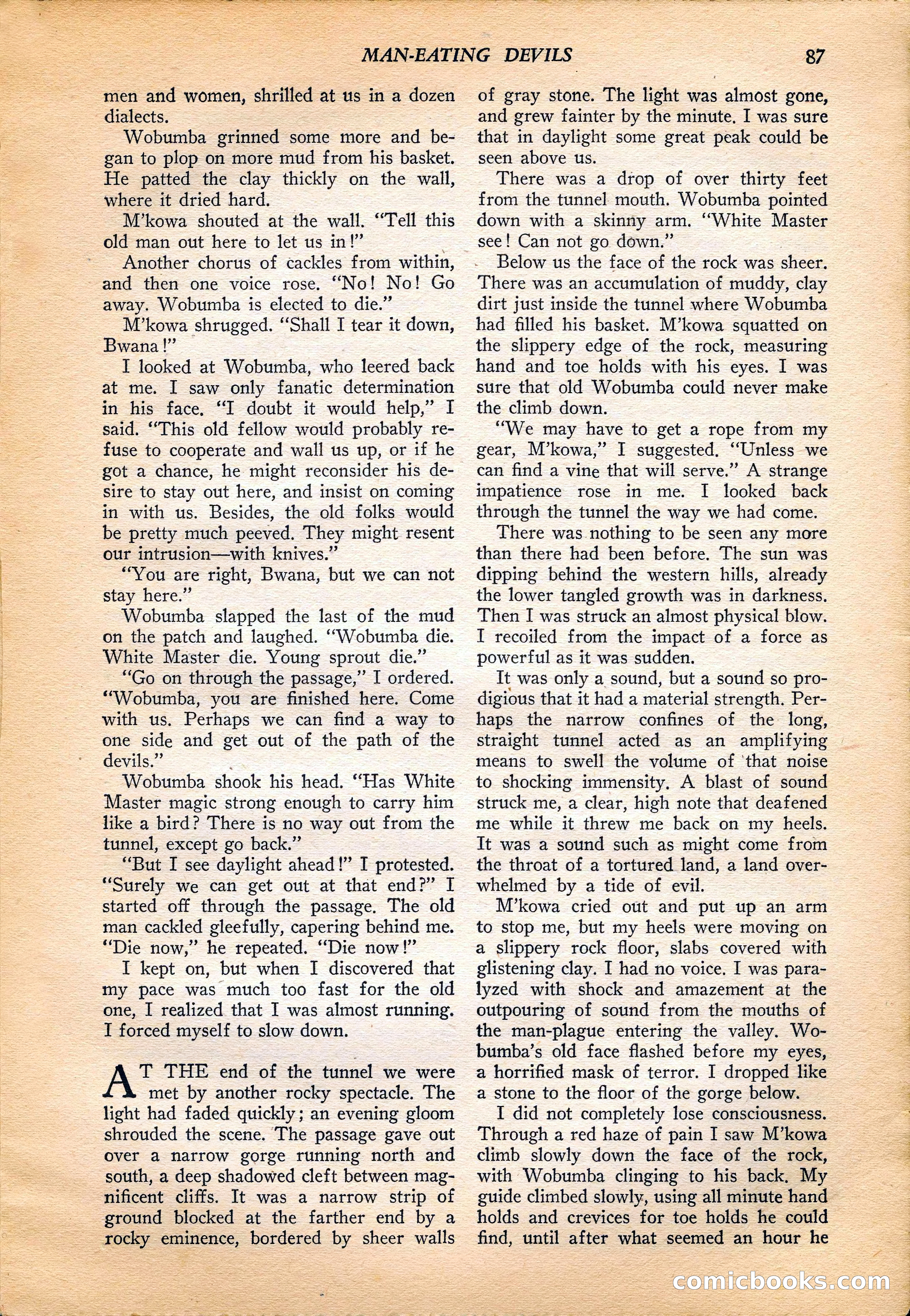 MAN-EATING DEVILS 87

men and women, shrilled at us in a dozen dialects.

Wobumba grinned some more and began to plop on more mud from his basket. He patted the clay thickly on the wall, where it dried hard.

M'kowa shouted at the wall. "Tell this old man out here to let us in!"

Another chorus of cackles from within, and then one voice rose. "No! No! Go away. Wobumba is elected to die."

M'kowa shrugged. "Shall I tear it down, Bwana!"

I looked at Wobumba, who leered back at me. I saw only fanatic determination in his face. "I doubt it would help," I said. "This old fellow would probably refuse to cooperate and wall us up, or if he got a chance, he might reconsider his desire to stay out here, and insist on coming in with us. Besides, the old folks would be pretty much peeved. They might resent our intrusion—with knives."

"You are right, Bwana, but we can not stay here."

Wobumba slapped the last of the mud on the patch and laughed. "Wobumba die. White Master die. Young sprout die."

"Go on through the passage," I ordered. "Wobumba, you are finished here. Come with us. Perhaps we can find a way to one side and get out of the path of the devils."

Wobumba shook his head. "Has White Master magic strong enough to carry him like a bird? There is no way out from the tunnel, except go back."

"But I see daylight ahead!" I protested. "Surely we can get out at that end?" I started off through the passage. The old man cackled gleefully, capering behind me. "Die now," he repeated. "Die now!"

I kept on, but when I discovered that my pace was much too fast for the old one, I realized that I was almost running. I forced myself to slow down.

AT THE end of the tunnel we were met by another rocky spectacle. The light had faded quickly; an evening gloom shrouded the scene. The passage gave out over a narrow gorge running north and south, a deep shadowed cleft between magnificent cliffs. It was a narrow strip of ground blocked at the farther end by a rocky eminence, bordered by sheer walls of gray stone. The light was almost gone, and grew fainter by the minute. I was sure that in daylight some great peak could be seen above us.

There was a drop of over thirty feet from the tunnel mouth. Wobumba pointed down with a skinny arm. "White Master see! Can not go down."

Below us the face of the rock was sheer. There was an accumulation of muddy, clay dirt just inside the tunnel where Wobumba had filled his basket. M'kowa squatted on the slippery edge of the rock, measuring hand and toe holds with his eyes. I was sure that old Wobumba could never make the climb down.

"We may have to get a rope from my gear, M'kowa," I suggested. "Unless we can find a vine that will serve." A strange impatience rose in me. I looked back through the tunnel the way we had come.

There was nothing to be seen any more than there had been before. The sun was dipping behind the western hills, already the lower tangled growth was in darkness. Then I was struck an almost physical blow. I recoiled from the impact of a force as powerful as it was sudden.

It was only a sound, but a sound so prodigious that it had a material strength. Perhaps the narrow confines of the long, straight tunnel acted as an amplifying means to swell the volume of that noise to shocking immensity. A blast of sound struck me, a clear, high note that deafened me while it threw me back on my heels. It was a sound such as might come from the throat of a tortured land, a land overwhelmed by a tide of evil.

M'kowa cried out and put up an arm to stop me, but my heels were moving on a slippery rock floor, slabs covered with glistening clay. I had no voice. I was paralyzed with shock and amazement at the outpouring of sound from the mouths of the man-plague entering the valley. Wobumba's old face flashed before my eyes, a horrified mask of terror. I dropped like a stone to the floor of the gorge below.

I did not completely lose consciousness. Through a red haze of pain I saw M'kowa climb slowly down the face of the rock, with Wobumba clinging to his back. My guide climbed slowly, using all minute hand holds and crevices for toe holds he could find, until after what seemed an hour he

comicbooks.com